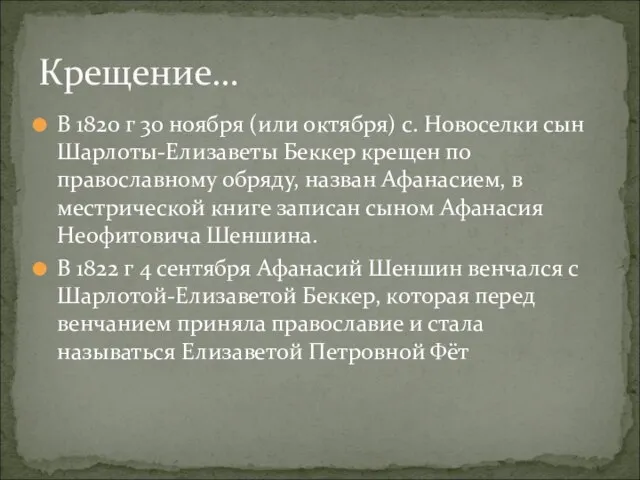 Крещение…

В 1820 г 30 ноября (или октября) с. Новоселки сын Шарлоты-Елизаветы Беккер крещен по православному обряду, назван Афанасием, в местрической книге записан сыном Афанасия Неофитовича Шеншина.

В 1822 г 4 сентября Афанасий Шеншин венчался с Шарлотой-Елизаветой Беккер, которая перед венчанием приняла православие и стала называться Елизаветой Петровной Фёт